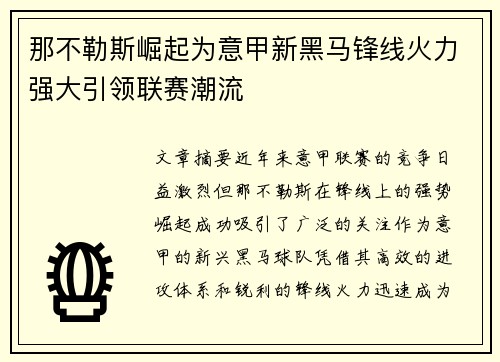 那不勒斯崛起为意甲新黑马锋线火力强大引领联赛潮流

文章摘要近年来意甲联赛的竞争日益激烈但那不勒斯在锋线上的强势崛起成功吸引了广泛的关注作为意甲的新兴黑马球队凭借其高效的进攻体系和锐利的锋线火力迅速成为